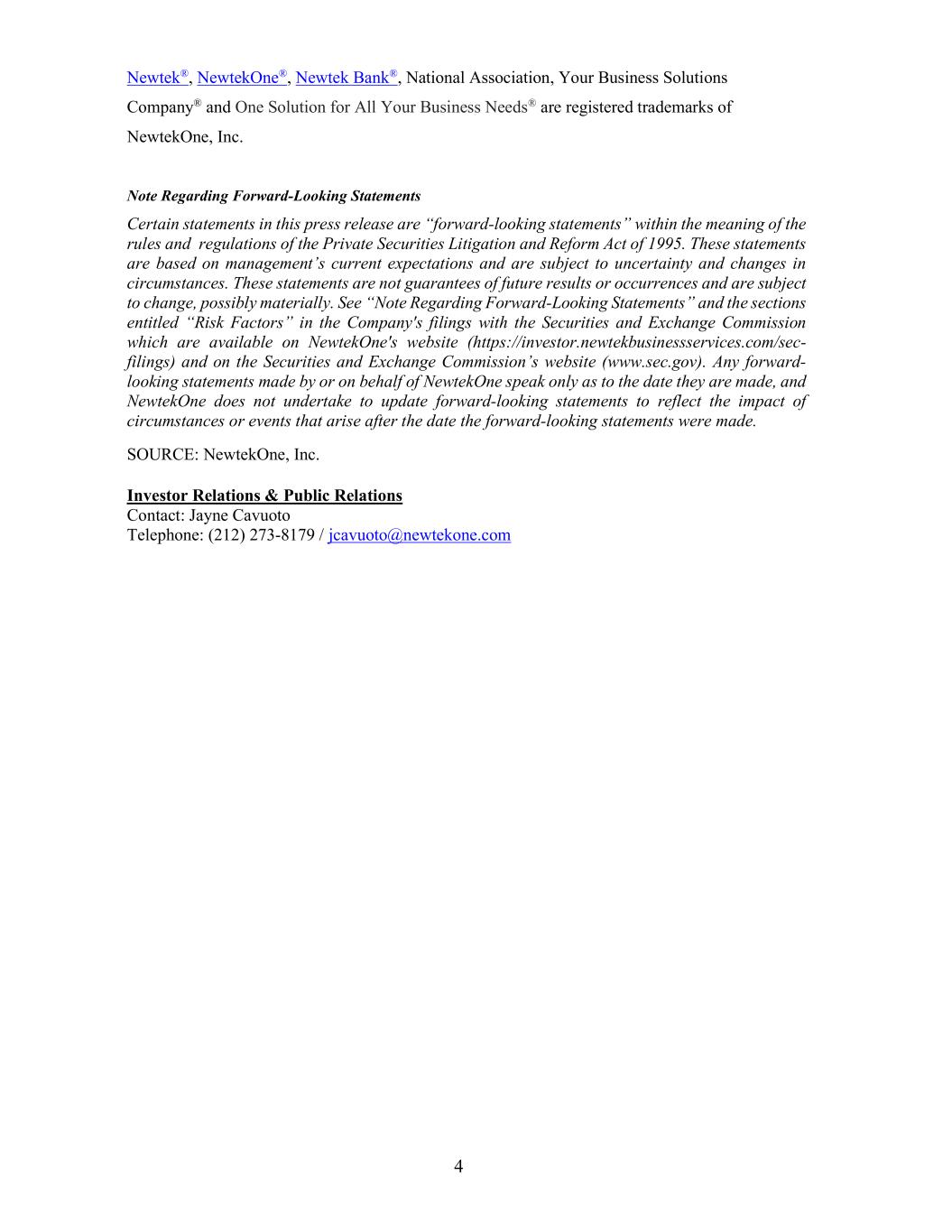 Newtek®, NewtekOne®, Newtek Bank®, National Association, Your Business Solutions Company® and One Solution for All Your Business Needs® are registered trademarks of NewtekOne, Inc.

Note Regarding Forward-Looking Statements

Certain statements in this press release are “forward-looking statements” within the meaning of the rules and regulations of the Private Securities Litigation and Reform Act of 1995. These statements are based on management’s current expectations and are subject to uncertainty and changes in circumstances. These statements are not guarantees of future results or occurrences and are subject to change, possibly materially. See “Note Regarding Forward-Looking Statements” and the sections entitled “Risk Factors” in the Company's filings with the Securities and Exchange Commission which are available on NewtekOne's website (https://investor.newtekbusinessservices.com/sec-filings) and on the Securities and Exchange Commission’s website (www.sec.gov). Any forward-looking statements made by or on behalf of NewtekOne speak only as to the date they are made, and NewtekOne does not undertake to update forward-looking statements to reflect the impact of circumstances or events that arise after the date the forward-looking statements were made.

SOURCE: NewtekOne, Inc.

Investor Relations & Public Relations
Contact: Jayne Cavuoto
Telephone: (212) 273-8179 / jcavuoto@newtekone.com

4